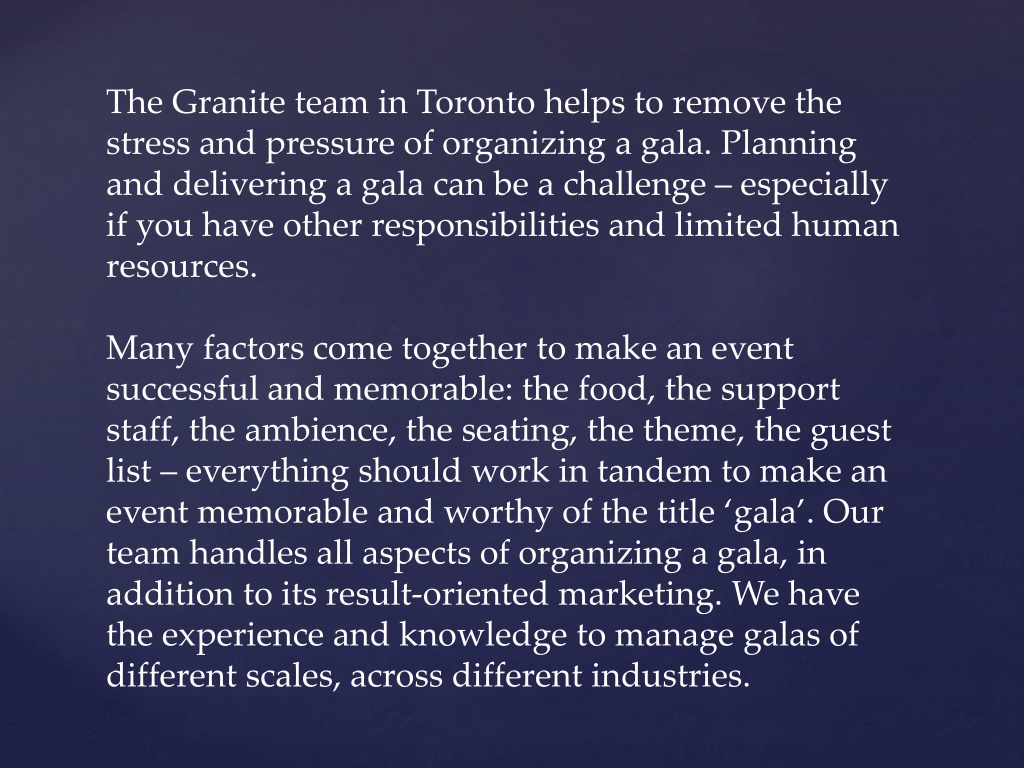 The Granite team in Toronto helps to remove the stress and pressure of organizing a gala. Planning and delivering a gala can be a challenge – especially if you have other responsibilities and limited human resources.

Many factors come together to make an event successful and memorable: the food, the support staff, the ambience, the seating, the theme, the guest list – everything should work in tandem to make an event memorable and worthy of the title ‘gala’. Our team handles all aspects of organizing a gala, in addition to its result-oriented marketing. We have the experience and knowledge to manage galas of different scales, across different industries.